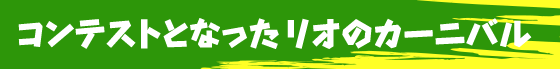 コンテストとなったリオのカーニバル